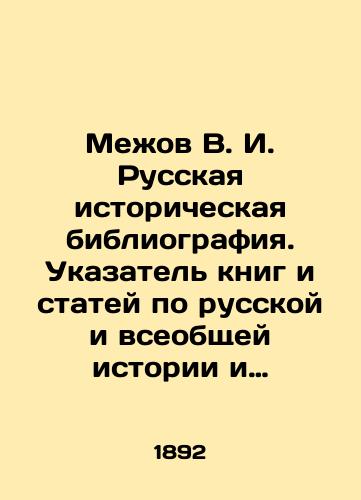 Межов В. И. Русская историческая библиография. Указатель книг и статей по русской и всеобщей истории и…

1892